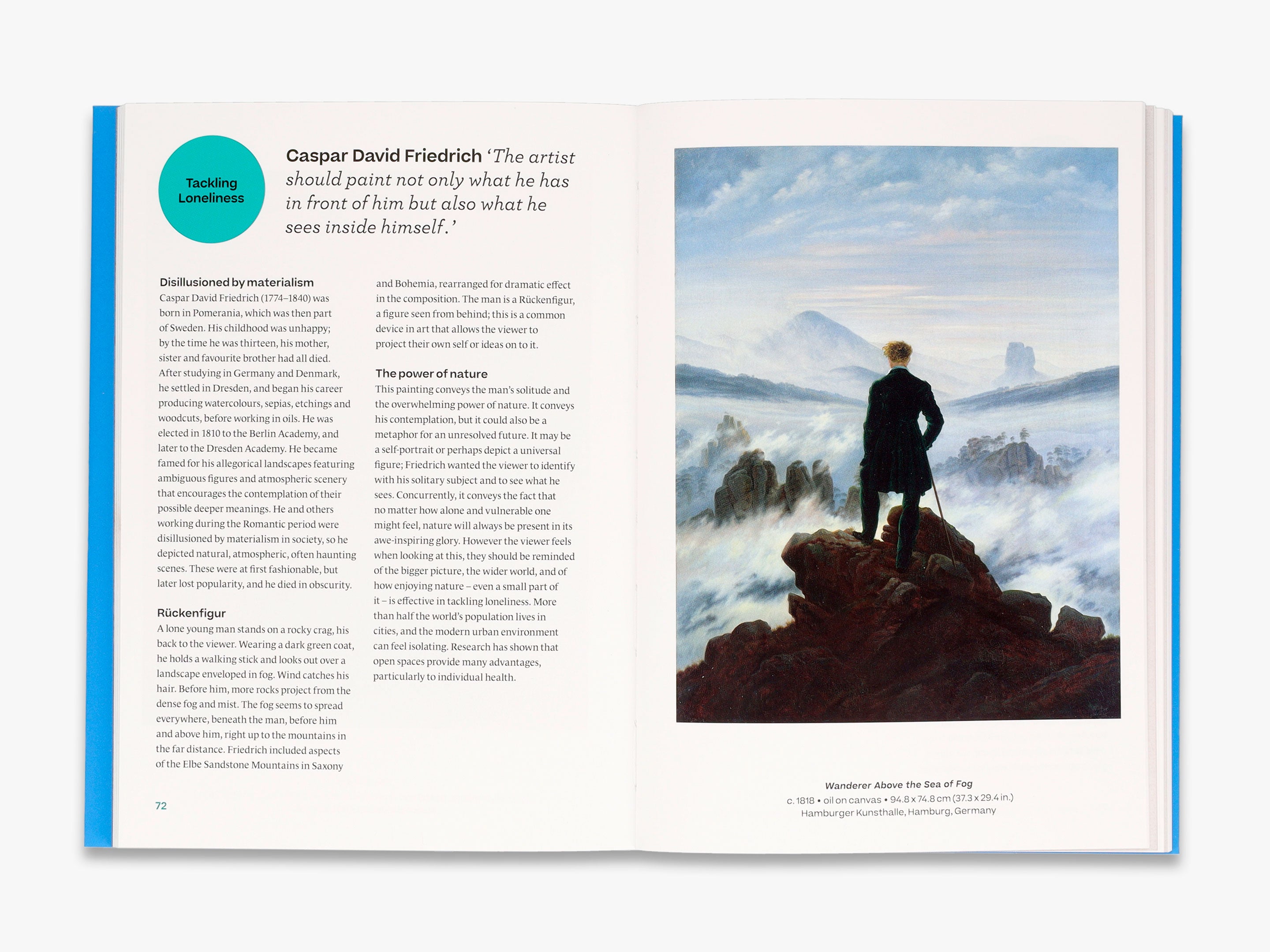 Tackling Loneliness

Caspar David Friedrich 'The artist should paint not only what he has in front of him but also what he sees inside himself.'

Disillusioned by materialism
Caspar David Friedrich (1774–1840) was born in Pomerania, which was then part of Sweden. His childhood was unhappy; by the time he was thirteen, his mother, sister and favourite brother had all died. After studying in Germany and Denmark, he settled in Dresden, and began his career producing watercolours, sepias, etchings and woodcuts, before working in oils. He was elected in 1810 to the Berlin Academy, and later to the Dresden Academy. He became famed for his allegorical landscapes featuring ambiguous figures and atmospheric scenery that encourages the contemplation of their possible deeper meanings. He and others working during the Romantic period were disillusioned by materialism in society, so he depicted natural, atmospheric, often haunting scenes. These were at first fashionable, but later lost popularity, and he died in obscurity.

Rückenfigur
A lone young man stands on a rocky crag, his back to the viewer. Wearing a dark green coat, he holds a walking stick and looks out over a landscape enveloped in fog. Wind catches his hair. Before him, more rocks project from the dense fog and mist. The fog seems to spread everywhere, beneath the man, before him and above him, right up to the mountains in the far distance. Friedrich included aspects of the Elbe Sandstone Mountains in Saxony and Bohemia, rearranged for dramatic effect in the composition. The man is a Rückenfigur, a figure seen from behind; this is a common device in art that allows the viewer to project their own self or ideas on to it.

The power of nature
This painting conveys the man's solitude and the overwhelming power of nature. It conveys his contemplation, but it could also be a metaphor for an unresolved future. It may be a self-portrait or perhaps depict a universal figure; Friedrich wanted the viewer to identify with his solitary subject and to see what he sees. Concurrently, it conveys the fact that no matter how alone and vulnerable one might feel, nature will always be present in its awe-inspiring glory. However the viewer feels when looking at this, they should be reminded of the bigger picture, the wider world, and of how enjoying nature – even a small part of it – is effective in tackling loneliness. More than half the world's population lives in cities, and the modern urban environment can feel isolating. Research has shown that open spaces provide many advantages, particularly to individual health.

72

Wanderer Above the Sea of Fog
c. 1818 • oil on canvas • 94.8 x 74.8 cm (37.3 x 29.4 in.)
Hamburger Kunsthalle, Hamburg, Germany